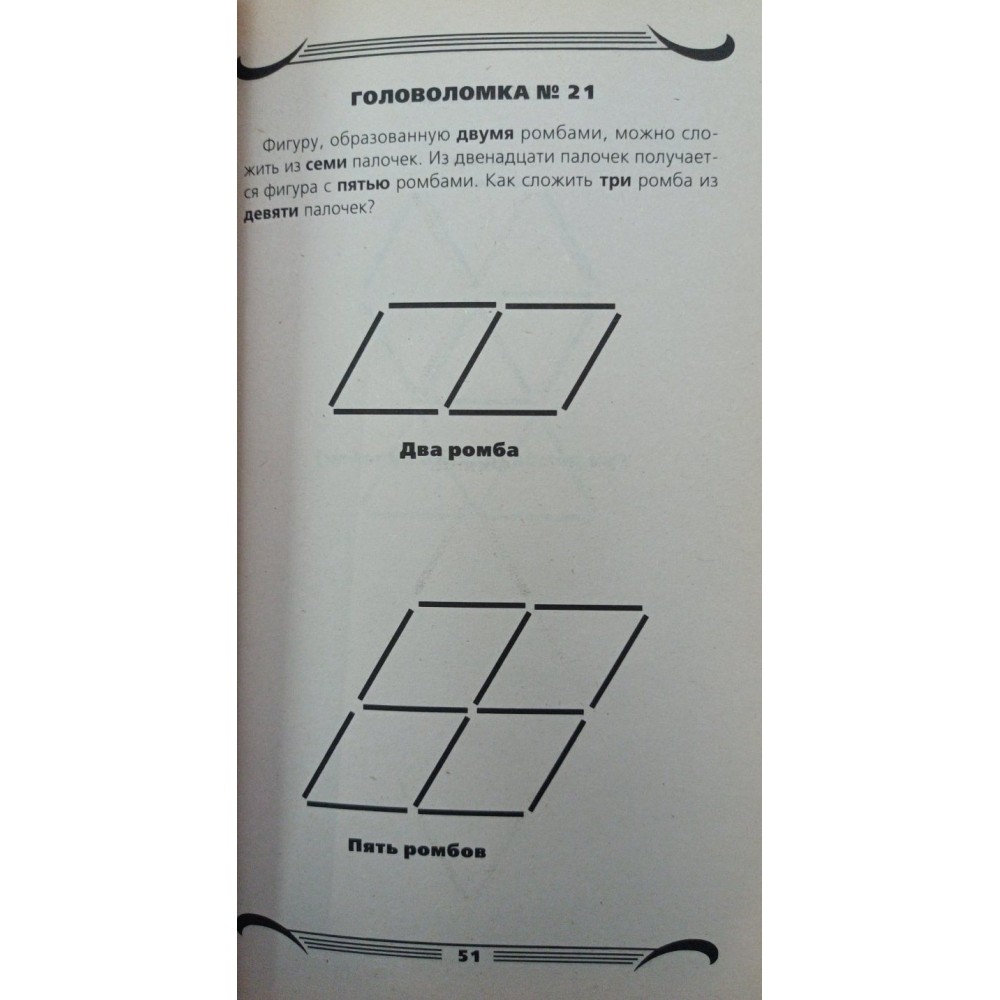 ГОЛОВОЛОМКА № 21

Фигуру, образованную двумя ромбами, можно сложить из семи палочек. Из двенадцати палочек получается фигура с пятью ромбами. Как сложить три ромба из девяти палочек?

Два ромба

Пять ромбов

51